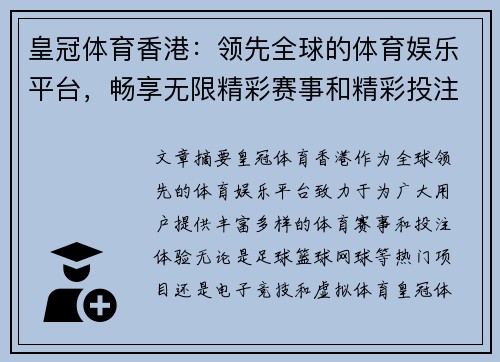 皇冠体育香港：领先全球的体育娱乐平台，畅享无限精彩赛事和精彩投注

文章摘要皇冠体育香港作为全球领先的体育娱乐平台致力于为广大用户提供丰富多样的体育赛事和投注体验无论是足球篮球网球等热门项目还是电子竞技和虚拟体育皇冠体